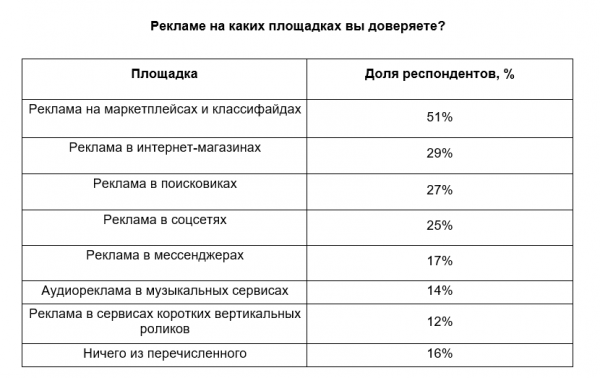 Рекламе на каких площадках вы доверяете?

| Площадка | Доля респондентов, % |
|---|---|
| Реклама на маркетплейсах и классифайдах | 51% |
| Реклама в интернет-магазинах | 29% |
| Реклама в поисковиках | 27% |
| Реклама в соцсетях | 25% |
| Реклама в мессенджерах | 17% |
| Аудиореклама в музыкальных сервисах | 14% |
| Реклама в сервисах коротких вертикальных роликов | 12% |
| Ничего из перечисленного | 16% |